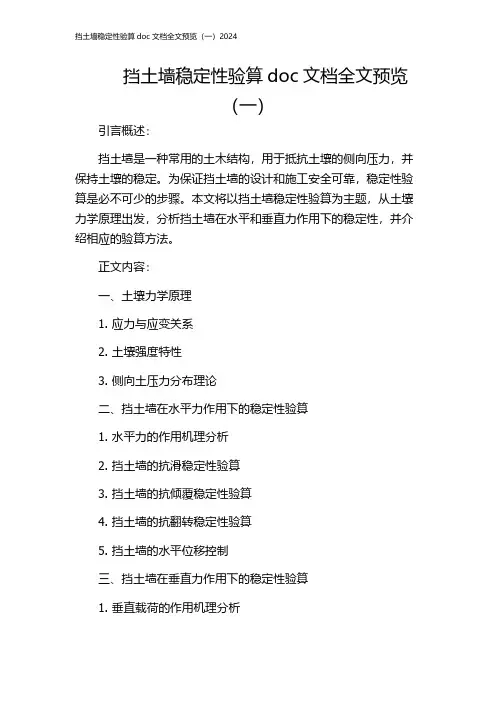 挡土墙稳定性验算 doc 文档全文预览（一）2024

挡土墙稳定性验算 doc 文档全文预览（一）

引言概述：

挡土墙是一种常用的土木结构，用于抵抗土壤的侧向压力，并保持土壤的稳定。为保证挡土墙的设计和施工安全可靠，稳定性验算是必不可少的步骤。本文将以挡土墙稳定性验算为主题，从土壤力学原理出发，分析挡土墙在水平和垂直力作用下的稳定性，并介绍相应的验算方法。

正文内容：

一、土壤力学原理

1. 应力与应变关系

2. 土壤强度特性

3. 侧向土压力分布理论

二、挡土墙在水平力作用下的稳定性验算

1. 水平力的作用机理分析

2. 挡土墙的抗滑稳定性验算

3. 挡土墙的抗倾覆稳定性验算

4. 挡土墙的抗翻转稳定性验算

5. 挡土墙的水平位移控制

三、挡土墙在垂直力作用下的稳定性验算

1. 垂直载荷的作用机理分析